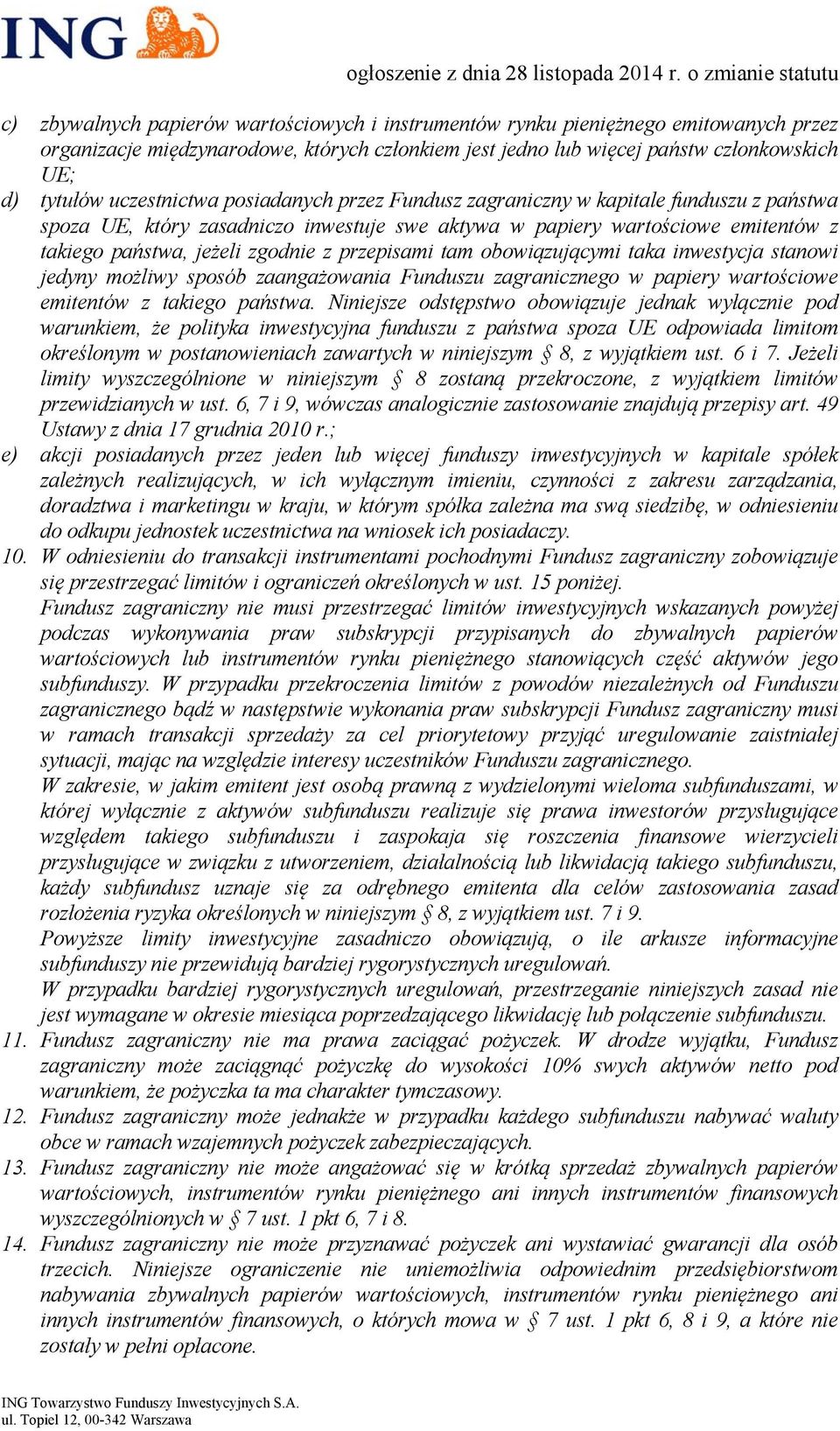 ING

ogłoszenie z dnia 28 listopada 2014 r. o zmianie statutu

c) zbywalnych papierów wartościowych i instrumentów rynku pieniężnego emitowanych przez organizacje międzynarodowe, których członkiem jest jedno lub więcej państw członkowskich UE;

d) tytułów uczestnictwa posiadanych przez Fundusz zagraniczny w kapitale funduszu z państwa spoza UE, który zasadniczo inwestuje swe aktywa w papiery wartościowe emitentów z takiego państwa, jeżeli zgodnie z przepisami tam obowiązującymi taka inwestycja stanowi jedyny możliwy sposób zaangażowania Funduszu zagranicznego w papiery wartościowe emitentów z takiego państwa. Niniejsze odstępstwo obowiązuje jednak wyłącznie pod warunkiem, że polityka inwestycyjna funduszu z państwa spoza UE odpowiada limitom określonym w postanowieniach zawartych w niniejszym § 8, z wyjątkiem ust. 6 i 7. Jeżeli limity wyszczególnione w niniejszym § 8 zostaną przekroczone, z wyjątkiem limitów przewidzianych w ust. 6, 7 i 9, wówczas analogicznie zastosowanie znajdują przepisy art. 49 Ustawy z dnia 17 grudnia 2010 r.;

e) akcji posiadanych przez jeden lub więcej funduszy inwestycyjnych w kapitale spółek zależnych realizujących, w ich wyłącznym imieniu, czynności z zakresu zarządzania, doradztwa i marketingu w kraju, w którym spółka zależna ma swą siedzibę, w odniesieniu do odkupu jednostek uczestnictwa na wniosek ich posiadaczy.

10. W odniesieniu do transakcji instrumentami pochodnymi Fundusz zagraniczny zobowiązuje się przestrzegać limitów i ograniczeń określonych w ust. 15 poniżej.
Fundusz zagraniczny nie musi przestrzegać limitów inwestycyjnych wskazanych powyżej podczas wykonywania praw subskrypcji przypisanych do zbywalnych papierów wartościowych lub instrumentów rynku pieniężnego stanowiących część aktywów jego subfunduszy. W przypadku przekroczenia limitów z powodów niezależnych od Funduszu zagranicznego bądź w następstwie wykonania praw subskrypcji Fundusz zagraniczny musi w ramach transakcji sprzedaży za cel priorytetowy przyjąć uregulowanie zaistniałej sytuacji, mając na względzie interesy uczestników Funduszu zagranicznego.
W zakresie, w jakim emitent jest osobą prawną z wydzielonymi wieloma subfunduszami, w której wyłącznie z aktywów subfunduszu realizuje się prawa inwestorów przysługujące względem takiego subfunduszu i zaspokaja się roszczenia finansowe wierzycieli przysługujące w związku z utworzeniem, działalnością lub likwidacją takiego subfunduszu, każdy subfundusz uznaje się za odrębnego emitenta dla celów zastosowania zasad rozłożenia ryzyka określonych w niniejszym § 8, z wyjątkiem ust. 7 i 9.
Powyższe limity inwestycyjne zasadniczo obowiązują, o ile arkusze informacyjne subfunduszy nie przewidują bardziej rygorystycznych uregulowań.
W przypadku bardziej rygorystycznych uregulowań, przestrzeganie niniejszych zasad nie jest wymagane w okresie miesiąca poprzedzającego likwidację lub połączenie subfunduszu.

11. Fundusz zagraniczny nie ma prawa zaciągać pożyczek. W drodze wyjątku, Fundusz zagraniczny może zaciągnąć pożyczkę do wysokości 10% swych aktywów netto pod warunkiem, że pożyczka ta ma charakter tymczasowy.

12. Fundusz zagraniczny może jednakże w przypadku każdego subfunduszu nabywać waluty obce w ramach wzajemnych pożyczek zabezpieczających.

13. Fundusz zagraniczny nie może angażować się w krótką sprzedaż zbywalnych papierów wartościowych, instrumentów rynku pieniężnego ani innych instrumentów finansowych wyszczególnionych w § 7 ust. 1 pkt 6, 7 i 8.

14. Fundusz zagraniczny nie może przyznawać pożyczek ani wystawiać gwarancji dla osób trzecich. Niniejsze ograniczenie nie uniemożliwia odpowiednim przedsiębiorstwom nabywania zbywalnych papierów wartościowych, instrumentów rynku pieniężnego ani innych instrumentów finansowych, o których mowa w § 7 ust. 1 pkt 6, 8 i 9, a które nie zostały w pełni opłacone.

ING Towarzystwo Funduszy Inwestycyjnych S.A.
ul. Topiel 12, 00-342 Warszawa